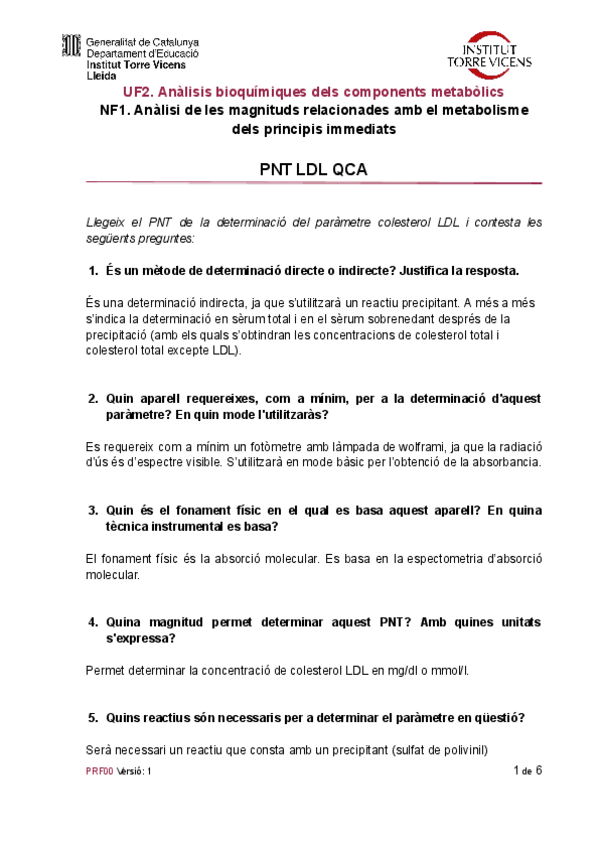 Generalitat de Catalunya
Departament d'Educació
Institut Torre Vicens
Lleida

INSTITUT
TORRE VICENS

UF2. Anàlisis bioquímiques dels components metabòlics
NF1. Anàlisi de les magnituds relacionades amb el metabolisme dels principis immediats

PNT LDL QCA

Llegeix el PNT de la determinació del paràmetre colesterol LDL i contesta les següents preguntes:

1. És un mètode de determinació directe o indirecte? Justifica la resposta.

És una determinació indirecta, ja que s'utilitzarà un reactiu precipitant. A més a més s'indica la determinació en sèrum total i en el sèrum sobrenedant després de la precipitació (amb els quals s'obtindran les concentracions de colesterol total i colesterol total excepte LDL).

2. Quin aparell requereixes, com a mínim, per a la determinació d'aquest paràmetre? En quin mode l'utilitzaràs?

Es requereix com a mínim un fotòmetre amb làmpada de wolframi, ja que la radiació d'ús és d'espectre visible. S'utilitzarà en mode bàsic per l'obtenció de la absorbancia.

3. Quin és el fonament físic en el qual es basa aquest aparell? En quina tècnica instrumental es basa?

El fonament físic és la absorció molecular. Es basa en la espectometria d'absorció molecular.

4. Quina magnitud permet determinar aquest PNT? Amb quines unitats s'expressa?

Permet determinar la concentració de colesterol LDL en mg/dl o mmol/l.

5. Quins reactius són necessaris per a determinar el paràmetre en qüestió?

Serà necessari un reactiu que consta amb un precipitant (sulfat de polivinil)

PRF00 Versió: 1

1 de 6